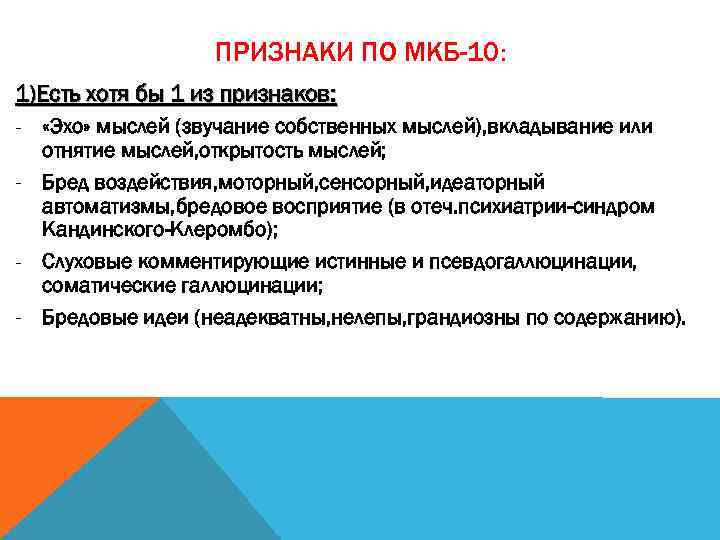 ПРИЗНАКИ ПО МКБ-10:

1)Есть хотя бы 1 из признаков:

- «Эхо» мыслей (звучание собственных мыслей),вкладывание или отнятие мыслей,открытость мыслей;
- Бред воздействия,моторный,сенсорный,идеаторный автоматизмы,бредовое восприятие (в отеч.психиатрии-синдром Кандинского-Клеромбо);
- Слуховые комментирующие истинные и псевдогаллюцинации, соматические галлюцинации;
- Бредовые идеи (неадекватны,нелепы,грандиозны по содержанию).